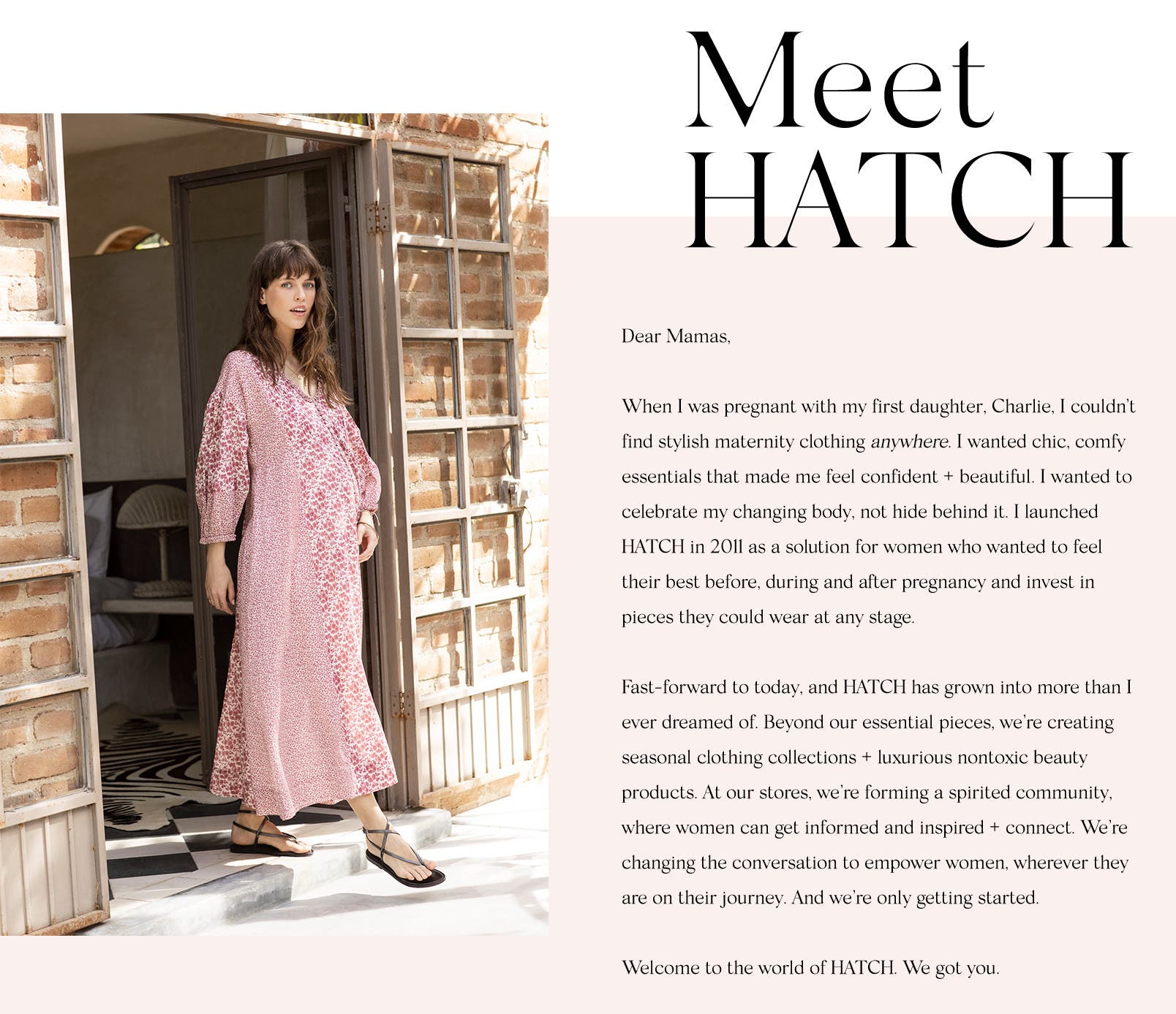 Meet
HATCH

Dear Mamas,

When I was pregnant with my first daughter, Charlie, I couldn't find stylish maternity clothing anywhere. I wanted chic, comfy essentials that made me feel confident + beautiful. I wanted to celebrate my changing body, not hide behind it. I launched HATCH in 2011 as a solution for women who wanted to feel their best before, during and after pregnancy and invest in pieces they could wear at any stage.

Fast-forward to today, and HATCH has grown into more than I ever dreamed of. Beyond our essential pieces, we're creating seasonal clothing collections + luxurious nontoxic beauty products. At our stores, we're forming a spirited community, where women can get informed and inspired + connect. We're changing the conversation to empower women, wherever they are on their journey. And we're only getting started.

Welcome to the world of HATCH. We got you.